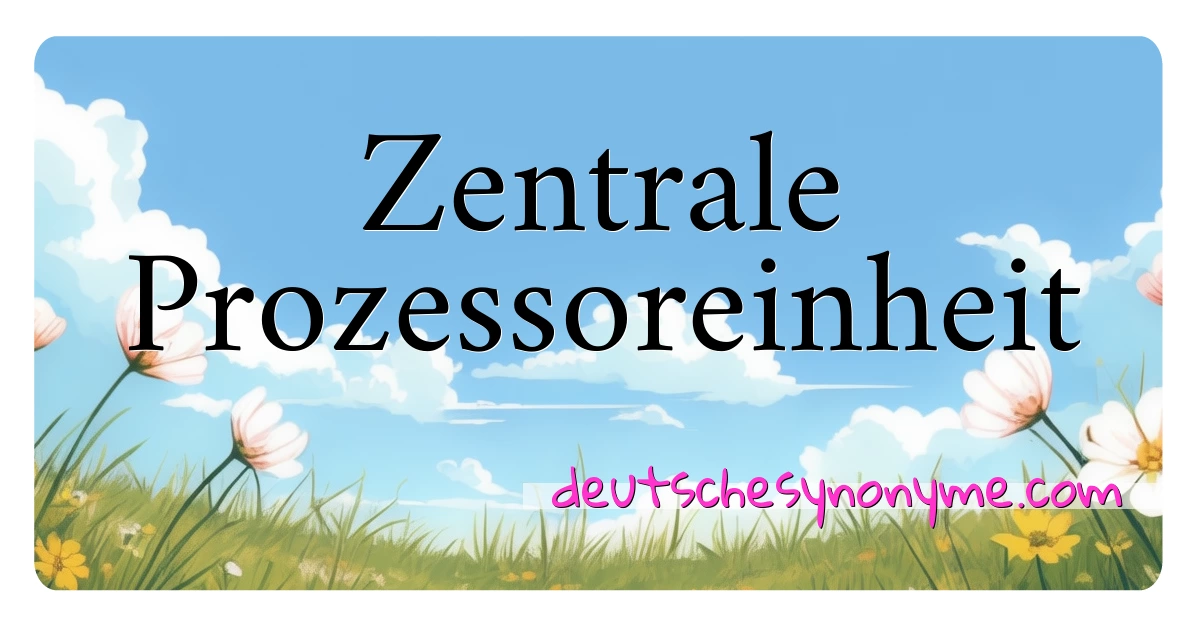 Zentrale Prozessoreinheit

deutschesynonyme.com